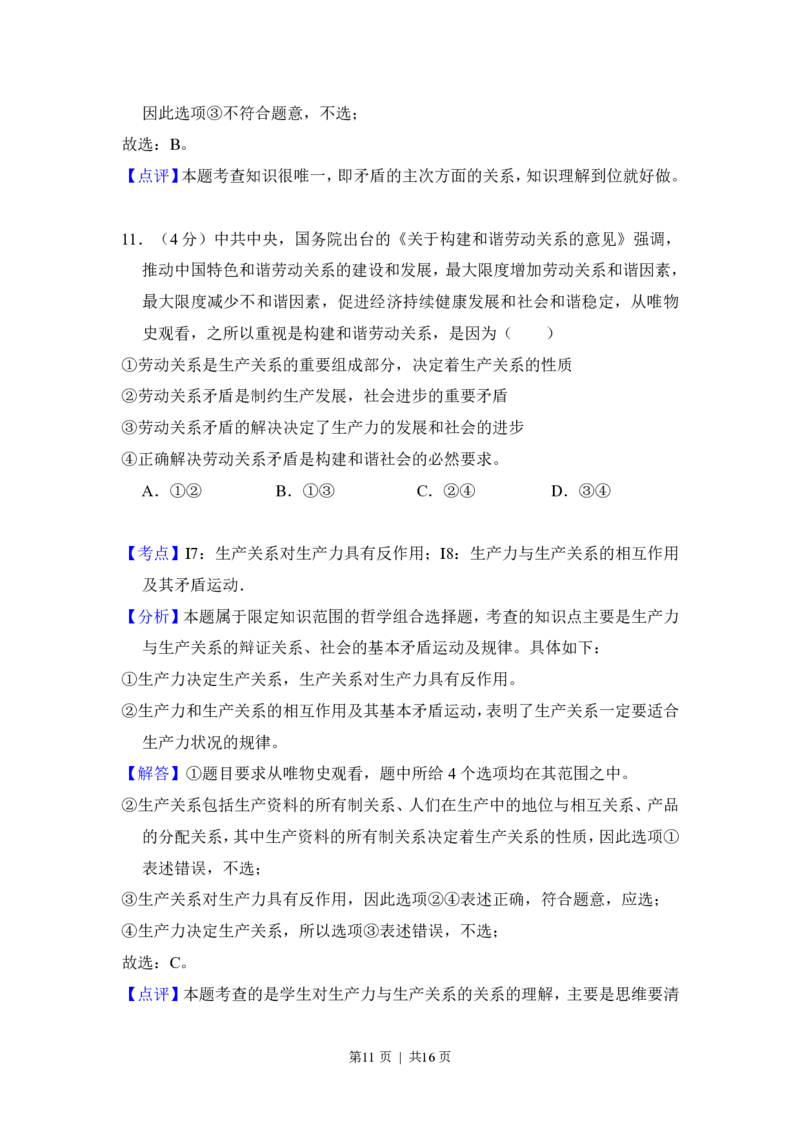 因此选项③不符合题意，不选；

故选：B。

【点评】本题考查知识很唯一，即矛盾的主次方面的关系，知识理解到位就好做。

11．（4分）中共中央，国务院出台的《关于构建和谐劳动关系的意见》强调，推动中国特色和谐劳动关系的建设和发展，最大限度增加劳动关系和谐因素，最大限度减少不和谐因素，促进经济持续健康发展和社会和谐稳定，从唯物史观看，之所以重视是构建和谐劳动关系，是因为（　　）

①劳动关系是生产关系的重要组成部分，决定着生产关系的性质

②劳动关系矛盾是制约生产发展，社会进步的重要矛盾

③劳动关系矛盾的解决决定了生产力的发展和社会的进步

④正确解决劳动关系矛盾是构建和谐社会的必然要求。

A．①②　B．①③　C．②④　D．③④

【考点】I7：生产关系对生产力具有反作用；I8：生产力与生产关系的相互作用及其矛盾运动．

【分析】本题属于限定知识范围的哲学组合选择题，考查的知识点主要是生产力与生产关系的辩证关系、社会的基本矛盾运动及规律。具体如下：

①生产力决定生产关系，生产关系对生产力具有反作用。

②生产力和生产关系的相互作用及其基本矛盾运动，表明了生产关系一定要适合生产力状况的规律。

【解答】①题目要求从唯物史观看，题中所给4个选项均在其范围之中。

②生产关系包括生产资料的所有制关系、人们在生产中的地位与相互关系、产品的分配关系，其中生产资料的所有制关系决定着生产关系的性质，因此选项①表述错误，不选；

③生产关系对生产力具有反作用，因此选项②④表述正确，符合题意，应选；

④生产力决定生产关系，所以选项③表述错误，不选；

故选：C。

【点评】本题考查的是学生对生产力与生产关系的关系的理解，主要是思维要清

第11页 | 共16页